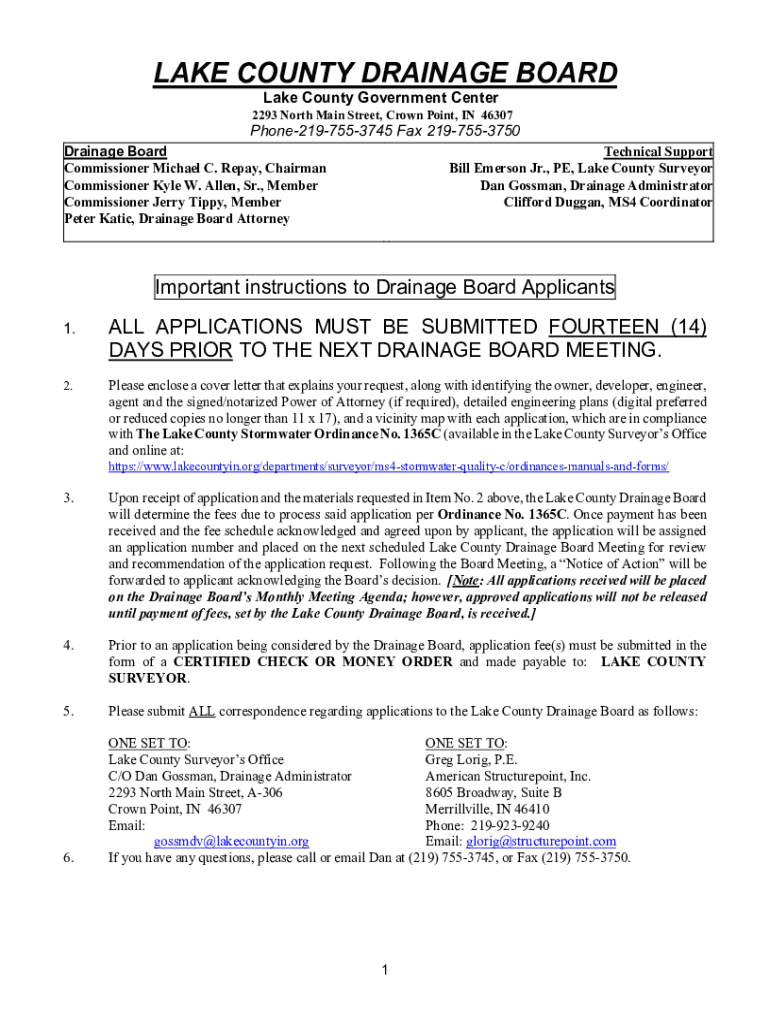 LAKE COUNTY DRAINAGE BOARD

Lake County Government Center

2293 North Main Street, Crown Point, IN 46307

Phone-219-755-3745 Fax 219-755-3750

Drainage Board
Commissioner Michael C. Repay, Chairman
Commissioner Kyle W. Allen, Sr., Member
Commissioner Jerry Tippy, Member
Peter Katic, Drainage Board Attorney

Technical Support
Bill Emerson Jr., PE, Lake County Surveyor
Dan Gossman, Drainage Administrator
Clifford Duggan, MS4 Coordinator

Important instructions to Drainage Board Applicants

1. ALL APPLICATIONS MUST BE SUBMITTED FOURTEEN (14) DAYS PRIOR TO THE NEXT DRAINAGE BOARD MEETING.

2. Please enclose a cover letter that explains your request, along with identifying the owner, developer, engineer, agent and the signed/notarized Power of Attorney (if required), detailed engineering plans (digital preferred or reduced copies no longer than 11 x 17), and a vicinity map with each application, which are in compliance with The Lake County Stormwater Ordinance No. 1365C (available in the Lake County Surveyor's Office and online at:
https://www.lakecountyin.org/departments/surveyor/ms4-stormwater-quality-c/ordinances-manuals-and-forms/

3. Upon receipt of application and the materials requested in Item No. 2 above, the Lake County Drainage Board will determine the fees due to process said application per Ordinance No. 1365C. Once payment has been received and the fee schedule acknowledged and agreed upon by applicant, the application will be assigned an application number and placed on the next scheduled Lake County Drainage Board Meeting for review and recommendation of the application request. Following the Board Meeting, a "Notice of Action" will be forwarded to applicant acknowledging the Board's decision. [Note: All applications received will be placed on the Drainage Board's Monthly Meeting Agenda; however, approved applications will not be released until payment of fees, set by the Lake County Drainage Board, is received.]

4. Prior to an application being considered by the Drainage Board, application fee(s) must be submitted in the form of a CERTIFIED CHECK OR MONEY ORDER and made payable to: LAKE COUNTY SURVEYOR.

5. Please submit ALL correspondence regarding applications to the Lake County Drainage Board as follows:

ONE SET TO:
Lake County Surveyor's Office
C/O Dan Gossman, Drainage Administrator
2293 North Main Street, A-306
Crown Point, IN 46307
Email:
gossmdv@lakecountyin.org

ONE SET TO:
Greg Lorig, P.E.
American Structurepoint, Inc.
8605 Broadway, Suite B
Merrillville, IN 46410
Phone: 219-923-9240
Email: glorig@structurepoint.com

6. If you have any questions, please call or email Dan at (219) 755-3745, or Fax (219) 755-3750.

1